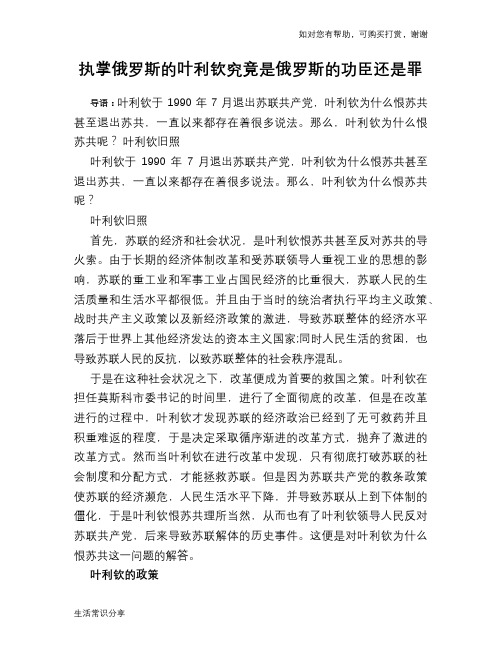 如对您有帮助，可购买打赏，谢谢

执掌俄罗斯的叶利钦究竟是俄罗斯的功臣还是罪

导语：叶利钦于 1990 年 7 月退出苏联共产党，叶利钦为什么恨苏共甚至退出苏共，一直以来都存在着很多说法。那么，叶利钦为什么恨苏共呢？叶利钦旧照

叶利钦于 1990 年 7 月退出苏联共产党，叶利钦为什么恨苏共甚至退出苏共，一直以来都存在着很多说法。那么，叶利钦为什么恨苏共呢？

叶利钦旧照

首先，苏联的经济和社会状况，是叶利钦恨苏共甚至反对苏共的导火索。由于长期的经济体制改革和受苏联领导人重视工业的思想的影响，苏联的重工业和军事工业占国民经济的比重很大，苏联人民的生活质量和生活水平都很低。并且由于当时的统治者执行平均主义政策、战时共产主义政策以及新经济政策的激进，导致苏联整体的经济水平落后于世界上其他经济发达的资本主义国家;同时人民生活的贫困，也导致苏联人民的反抗，以致苏联整体的社会秩序混乱。

于是在这种社会状况之下，改革便成为首要的救国之策。叶利钦在担任莫斯科市委书记的时间里，进行了全面彻底的改革，但是在改革进行的过程中，叶利钦才发现苏联的经济政治已经到了无可救药并且积重难返的程度，于是决定采取循序渐进的改革方式，抛弃了激进的改革方式。然而当叶利钦在进行改革中发现，只有彻底打破苏联的社会制度和分配方式，才能拯救苏联。但是因为苏联共产党的教条政策使苏联的经济濒危，人民生活水平下降，并导致苏联从上到下体制的僵化，于是叶利钦恨苏共理所当然，从而也有了叶利钦领导人民反对苏联共产党，后来导致苏联解体的历史事件。这便是对叶利钦为什么恨苏共这一问题的解答。

叶利钦的政策

生活常识分享